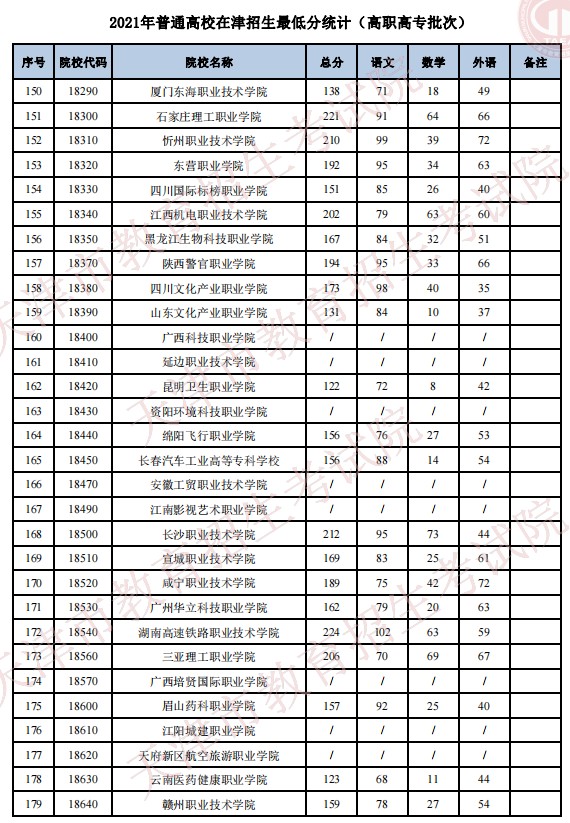 2021年普通高校在津招生最低分统计（高职高专批次）

| 序号 | 院校代码 | 院校名称 | 总分 | 语文 | 数学 | 外语 | 备注 |
|---|---|---|---|---|---|---|---|
| 150 | 18290 | 厦门东海职业技术学院 | 138 | 71 | 18 | 49 | |
| 151 | 18300 | 石家庄理工职业学院 | 221 | 91 | 64 | 66 | |
| 152 | 18310 | 忻州职业技术学院 | 210 | 99 | 39 | 72 | |
| 153 | 18320 | 东营职业学院 | 192 | 95 | 34 | 63 | |
| 154 | 18330 | 四川国际标榜职业学院 | 151 | 85 | 26 | 40 | |
| 155 | 18340 | 江西机电职业技术学院 | 202 | 79 | 63 | 60 | |
| 156 | 18350 | 黑龙江生物科技职业学院 | 167 | 84 | 32 | 51 | |
| 157 | 18370 | 陕西警官职业学院 | 194 | 95 | 33 | 66 | |
| 158 | 18380 | 四川文化产业职业学院 | 173 | 98 | 40 | 35 | |
| 159 | 18390 | 山东文化产业职业学院 | 131 | 84 | 10 | 37 | |
| 160 | 18400 | 广西科技职业学院 | / | / | / | / | |
| 161 | 18410 | 延边职业技术学院 | / | / | / | / | |
| 162 | 18420 | 昆明卫生职业学院 | 122 | 72 | 8 | 42 | |
| 163 | 18430 | 资阳环境科技职业学院 | / | / | / | / | |
| 164 | 18440 | 绵阳飞行职业学院 | 156 | 76 | 27 | 53 | |
| 165 | 18450 | 长春汽车工业高等专科学校 | 156 | 88 | 14 | 54 | |
| 166 | 18470 | 安徽工贸职业技术学院 | / | / | / | / | |
| 167 | 18490 | 江南影视艺术职业学院 | / | / | / | / | |
| 168 | 18500 | 长沙职业技术学院 | 212 | 95 | 73 | 44 | |
| 169 | 18510 | 宣城职业技术学院 | 169 | 83 | 25 | 61 | |
| 170 | 18520 | 咸宁职业技术学院 | 189 | 75 | 42 | 72 | |
| 171 | 18530 | 广州华立科技职业学院 | 162 | 79 | 20 | 63 | |
| 172 | 18540 | 湖南高速铁路职业技术学院 | 224 | 102 | 63 | 59 | |
| 173 | 18560 | 三亚理工职业学院 | 206 | 70 | 69 | 67 | |
| 174 | 18570 | 广西培贤国际职业学院 | / | / | / | / | |
| 175 | 18600 | 眉山药科职业学院 | 157 | 92 | 25 | 40 | |
| 176 | 18610 | 江阳城建职业学院 | / | / | / | / | |
| 177 | 18620 | 天府新区航空旅游职业学院 | / | / | / | / | |
| 178 | 18630 | 云南医药健康职业学院 | 123 | 68 | 11 | 44 | |
| 179 | 18640 | 赣州职业技术学院 | 159 | 78 | 27 | 54 | |

天津市教育招生考试院